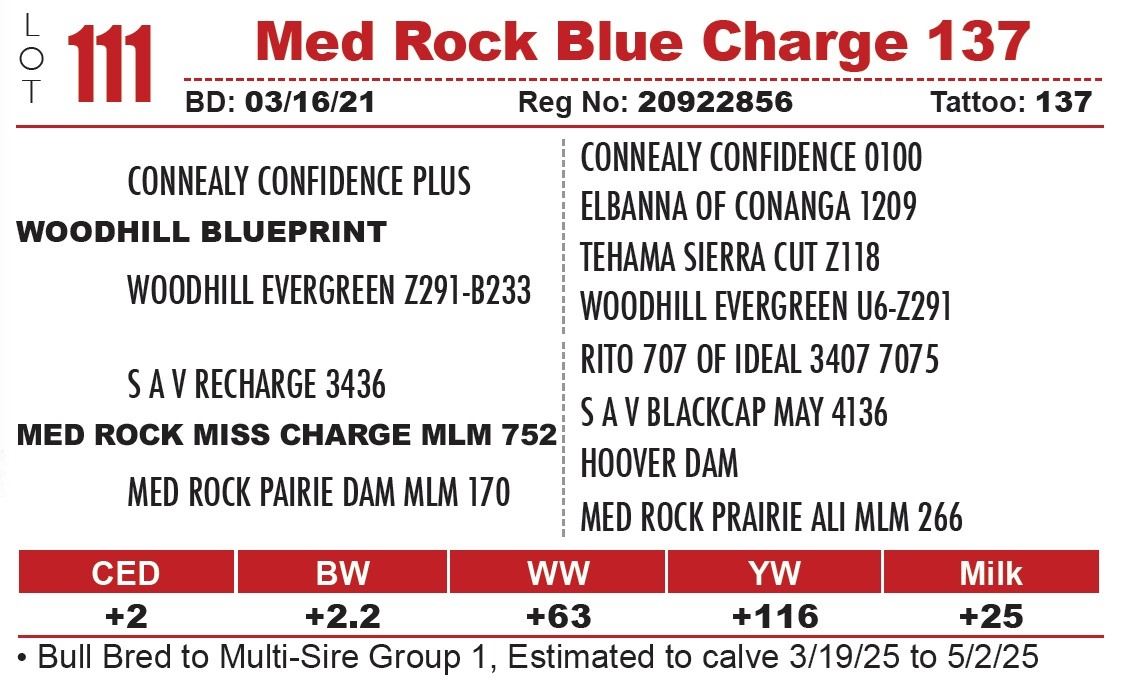 LOT 111 Med Rock Blue Charge 137

BD: 03/16/21 Reg No: 20922856 Tattoo: 137

CONNEALY CONFIDENCE PLUS
WOODHILL BLUEPRINT
WOODHILL EVERGREEN Z291-B233

S A V RECHARGE 3436
MED ROCK MISS CHARGE MLM 752
MED ROCK PAIRIE DAM MLM 170

CONNEALY CONFIDENCE 0100
ELBANNA OF CONANGA 1209
TEHAMA SIERRA CUT Z118
WOODHILL EVERGREEN U6-Z291
RITO 707 OF IDEAL 3407 7075
S A V BLACKCAP MAY 4136
HOOVER DAM
MED ROCK PRAIRIE ALI MLM 266

| CED | BW | WW | YW | Milk |
|---|---|---|---|---|
| +2 | +2.2 | +63 | +116 | +25 |

• Bull Bred to Multi-Sire Group 1, Estimated to calve 3/19/25 to 5/2/25